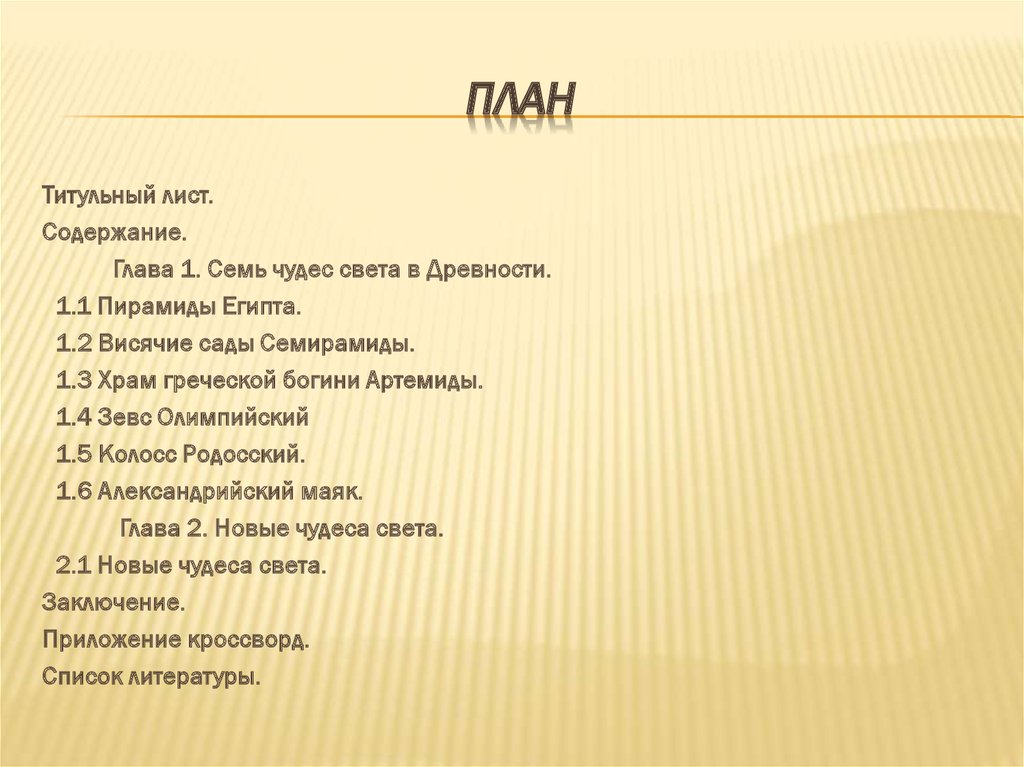 ПЛАН

Титульный лист.
Содержание.
Глава 1. Семь чудес света в Древности.
1.1 Пирамиды Египта.
1.2 Висячие сады Семирамиды.
1.3 Храм греческой богини Артемиды.
1.4 Зевс Олимпийский
1.5 Колосс Родосский.
1.6 Александрийский маяк.
Глава 2. Новые чудеса света.
2.1 Новые чудеса света.
Заключение.
Приложение кроссворд.
Список литературы.